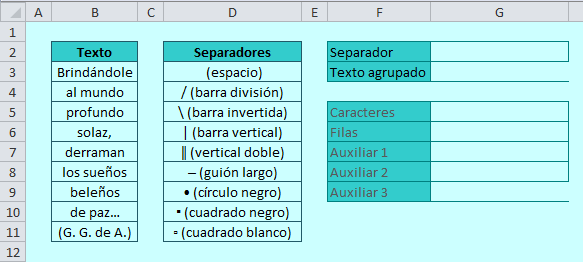 | | A | B | C | D | E | F | G |
|---|---|---|---|---|---|---|---|
| 1 | | | | | | | |
| 2 | | Texto | | Separadores | | Separador | |
| 3 | | Brindándole | | (espacio) | | Texto agrupado | |
| 4 | | al mundo | | / (barra división) | | | |
| 5 | | profundo | | \ (barra invertida) | | Caracteres | |
| 6 | | solaz, | | \| (barra vertical) | | Filas | |
| 7 | | derraman | | ‖ (vertical doble) | | Auxiliar 1 | |
| 8 | | los sueños | | – (guión largo) | | Auxiliar 2 | |
| 9 | | beleños | | • (círculo negro) | | Auxiliar 3 | |
| 10 | | de paz… | | ▪ (cuadrado negro) | | | |
| 11 | | (G. G. de A.) | | ▫ (cuadrado blanco) | | | |
| 12 | | | | | | | |